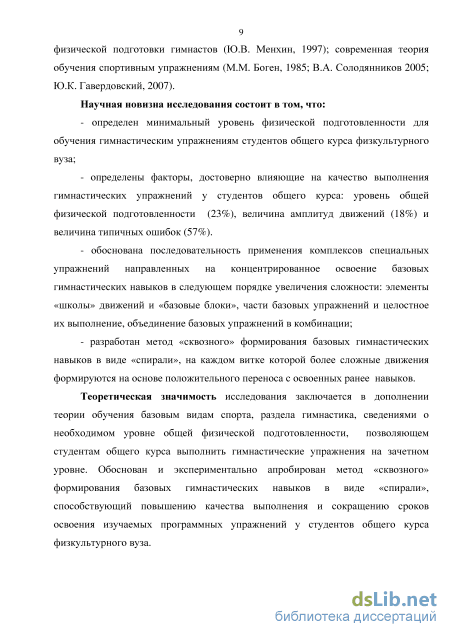 9

физической подготовки гимнастов (Ю.В. Менхин, 1997); современная теория обучения спортивным упражнениям (М.М. Боген, 1985; В.А. Солодянников 2005; Ю.К. Гавердовский, 2007).

**Научная новизна исследования состоит в том, что:**

- определен минимальный уровень физической подготовленности для обучения гимнастическим упражнениям студентов общего курса физкультурного вуза;

- определены факторы, достоверно влияющие на качество выполнения гимнастических упражнений у студентов общего курса: уровень общей физической подготовленности (23%), величина амплитуд движений (18%) и величина типичных ошибок (57%).

- обоснована последовательность применения комплексов специальных упражнений направленных на концентрированное освоение базовых гимнастических навыков в следующем порядке увеличения сложности: элементы «школы» движений и «базовые блоки», части базовых упражнений и целостное их выполнение, объединение базовых упражнений в комбинации;

- разработан метод «сквозного» формирования базовых гимнастических навыков в виде «спирали», на каждом витке которой более сложные движения формируются на основе положительного переноса с освоенных ранее навыков.

**Теоретическая значимость** исследования заключается в дополнении теории обучения базовым видам спорта, раздела гимнастика, сведениями о необходимом уровне общей физической подготовленности, позволяющем студентам общего курса выполнить гимнастические упражнения на зачетном уровне. Обоснован и экспериментально апробирован метод «сквозного» формирования базовых гимнастических навыков в виде «спирали», способствующий повышению качества выполнения и сокращению сроков освоения изучаемых программных упражнений у студентов общего курса физкультурного вуза.

dsLib.net
библиотека диссертаций